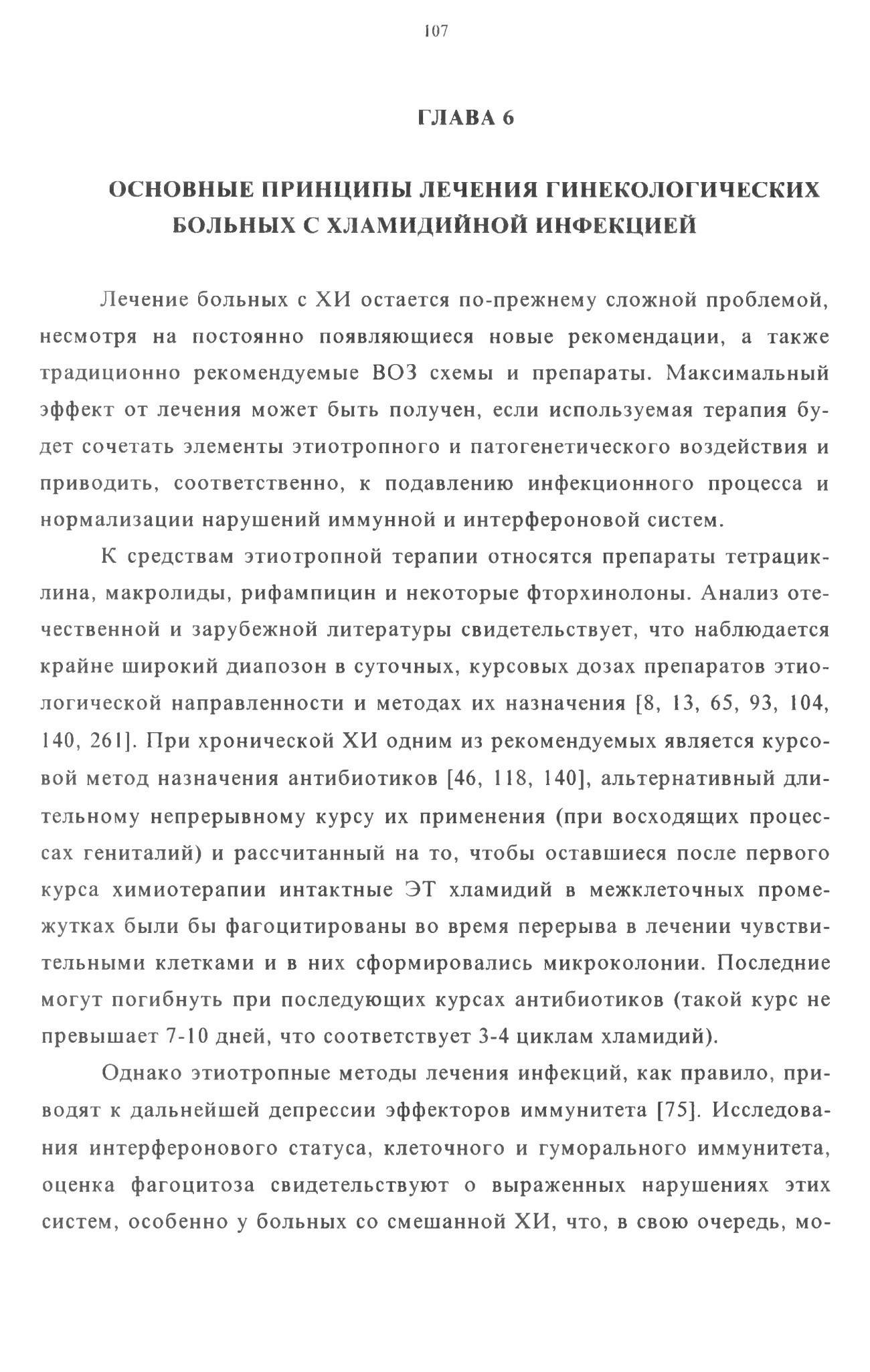 107

ГЛАВА 6

ОСНОВНЫЕ ПРИНЦИПЫ ЛЕЧЕНИЯ ГИНЕКОЛОГИЧЕСКИХ БОЛЬНЫХ С ХЛАМИДИЙНОЙ ИНФЕКЦИЕЙ

Лечение больных с ХИ остается по-прежнему сложной проблемой, несмотря на постоянно появляющиеся новые рекомендации, а также традиционно рекомендуемые ВОЗ схемы и препараты. Максимальный эффект от лечения может быть получен, если используемая терапия будет сочетать элементы этиотропного и патогенетического воздействия и приводить, соответственно, к подавлению инфекционного процесса и нормализации нарушений иммунной и интерфероновой систем.

К средствам этиотропной терапии относятся препараты тетрациклина, макролиды, рифампицин и некоторые фторхинолоны. Анализ отечественной и зарубежной литературы свидетельствует, что наблюдается крайне широкий диапозон в суточных, курсовых дозах препаратов этиологической направленности и методах их назначения [8, 13, 65, 93, 104, 140, 261]. При хронической ХИ одним из рекомендуемых является курсовой метод назначения антибиотиков [46, 118, 140], альтернативный длительному непрерывному курсу их применения (при восходящих процессах гениталий) и рассчитанный на то, чтобы оставшиеся после первого курса химиотерапии интактные ЭТ хламидий в межклеточных промежутках были бы фагоцитированы во время перерыва в лечении чувствительными клетками и в них сформировались микроколонии. Последние могут погибнуть при последующих курсах антибиотиков (такой курс не превышает 7-10 дней, что соответствует 3-4 циклам хламидий).

Однако этиотропные методы лечения инфекций, как правило, приводят к дальнейшей депрессии эффекторов иммунитета [75]. Исследования интерферонового статуса, клеточного и гуморального иммунитета, оценка фагоцитоза свидетельствуют о выраженных нарушениях этих систем, особенно у больных со смешанной ХИ, что, в свою очередь, мо-